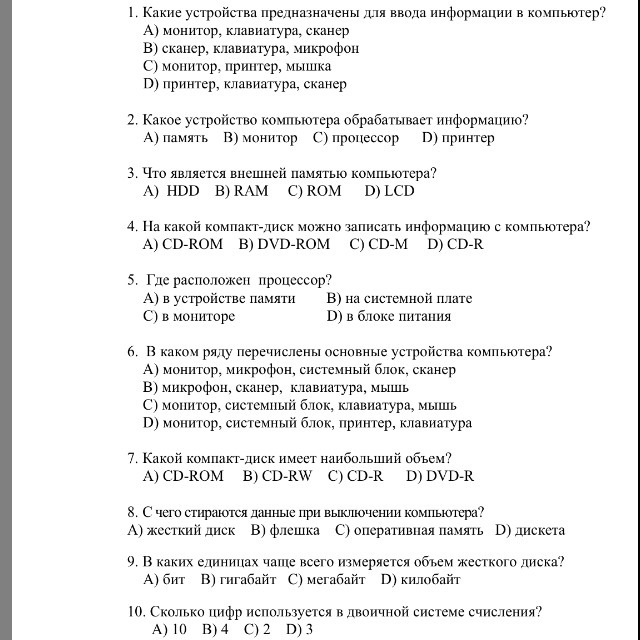 1. Какие устройства предназначены для ввода информации в компьютер?
A) монитор, клавиатура, сканер
B) сканер, клавиатура, микрофон
C) монитор, принтер, мышка
D) принтер, клавиатура, сканер

2. Какое устройство компьютера обрабатывает информацию?
A) память B) монитор C) процессор D) принтер

3. Что является внешней памятью компьютера?
A) HDD B) RAM C) ROM D) LCD

4. На какой компакт-диск можно записать информацию с компьютера?
A) CD-ROM B) DVD-ROM C) CD-M D) CD-R

5. Где расположен процессор?
A) в устройстве памяти B) на системной плате
C) в мониторе D) в блоке питания

6. В каком ряду перечислены основные устройства компьютера?
A) монитор, микрофон, системный блок, сканер
B) микрофон, сканер, клавиатура, мышь
C) монитор, системный блок, клавиатура, мышь
D) монитор, системный блок, принтер, клавиатура

7. Какой компакт-диск имеет наибольший объем?
A) CD-ROM B) CD-RW C) CD-R D) DVD-R

8. С чего стираются данные при выключении компьютера?
A) жесткий диск B) флешка C) оперативная память D) дискета

9. В каких единицах чаще всего измеряется объем жесткого диска?
A) бит B) гигабайт C) мегабайт D) килобайт

10. Сколько цифр используется в двоичной системе счисления?
A) 10 B) 4 C) 2 D) 3